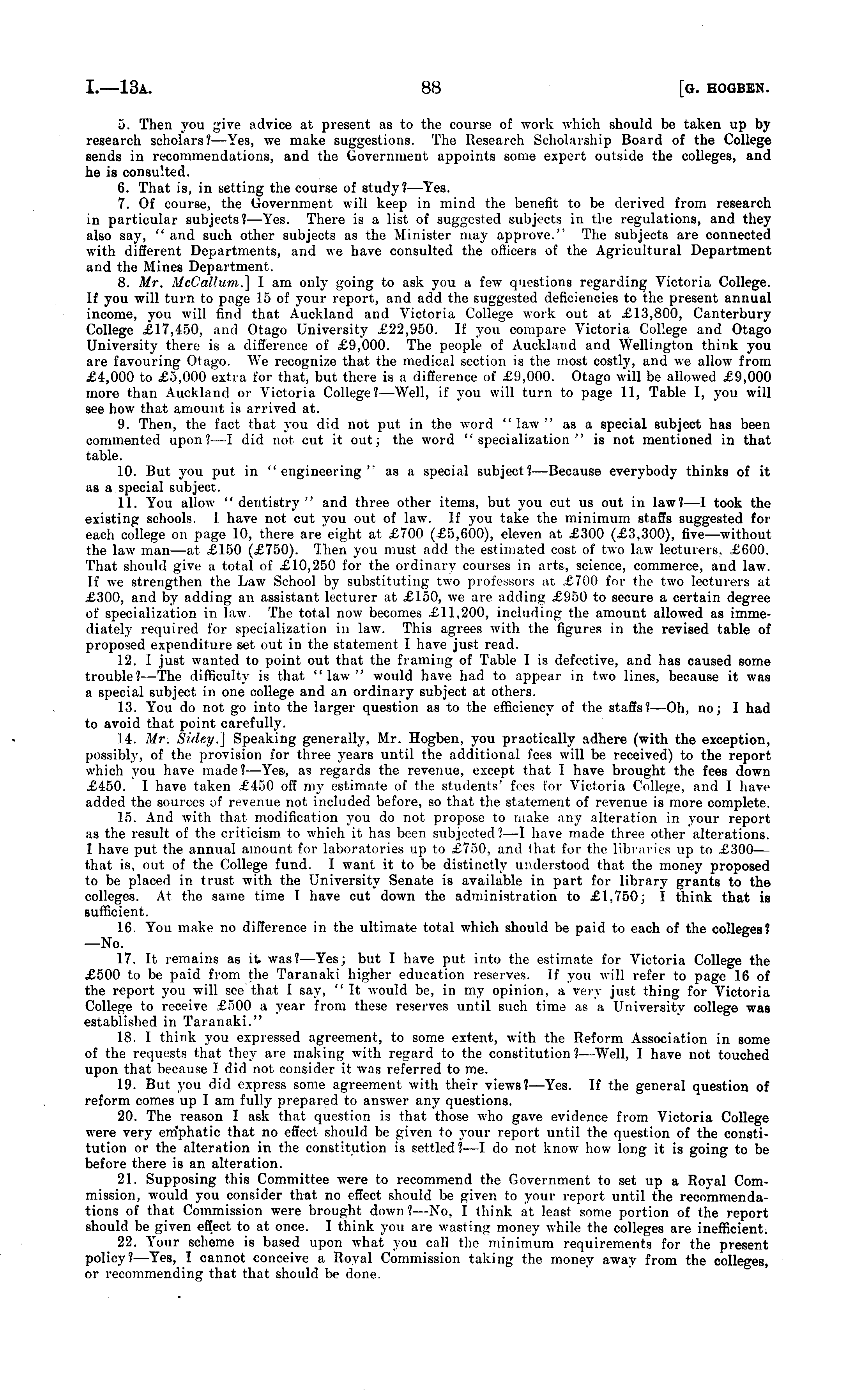 I.—13A. 88 [G. HOGBEN.

5. Then you give advice at present as to the course of work which should be taken up by research scholars?—Yes, we make suggestions. The Research Scholarship Board of the College sends in recommendations, and the Government appoints some expert outside the colleges, and he is consulted.

6. That is, in setting the course of study?—Yes.

7. Of course, the Government will keep in mind the benefit to be derived from research in particular subjects?—Yes. There is a list of suggested subjects in the regulations, and they also say, "and such other subjects as the Minister may approve." The subjects are connected with different Departments, and we have consulted the officers of the Agricultural Department and the Mines Department.

8. Mr. McCallum.] I am only going to ask you a few questions regarding Victoria College. If you will turn to page 15 of your report, and add the suggested deficiencies to the present annual income, you will find that Auckland and Victoria College work out at £13,800, Canterbury College £17,450, and Otago University £22,950. If you compare Victoria College and Otago University there is a difference of £9,000. The people of Auckland and Wellington think you are favouring Otago. We recognize that the medical section is the most costly, and we allow from £4,000 to £5,000 extra for that, but there is a difference of £9,000. Otago will be allowed £9,000 more than Auckland or Victoria College?—Well, if you will turn to page 11, Table I, you will see how that amount is arrived at.

9. Then, the fact that you did not put in the word "law" as a special subject has been commented upon?—I did not cut it out; the word "specialization" is not mentioned in that table.

10. But you put in "engineering" as a special subject?—Because everybody thinks of it as a special subject.

11. You allow "dentistry" and three other items, but you cut us out in law?—I took the existing schools. I have not cut you out of law. If you take the minimum staffs suggested for each college on page 10, there are eight at £700 (£5,600), eleven at £300 (£3,300), five—without the law man—at £150 (£750). Then you must add the estimated cost of two law lecturers, £600. That should give a total of £10,250 for the ordinary courses in arts, science, commerce, and law. If we strengthen the Law School by substituting two professors at £700 for the two lecturers at £300, and by adding an assistant lecturer at £150, we are adding £950 to secure a certain degree of specialization in law. The total now becomes £11,200, including the amount allowed as immediately required for specialization in law. This agrees with the figures in the revised table of proposed expenditure set out in the statement I have just read.

12. I just wanted to point out that the framing of Table I is defective, and has caused some trouble?—The difficulty is that "law" would have had to appear in two lines, because it was a special subject in one college and an ordinary subject at others.

13. You do not go into the larger question as to the efficiency of the staffs?—Oh, no; I had to avoid that point carefully.

14. Mr. Sidey.] Speaking generally, Mr. Hogben, you practically adhere (with the exception, possibly, of the provision for three years until the additional fees will be received) to the report which you have made?—Yes, as regards the revenue, except that I have brought the fees down £450. I have taken £450 off my estimate of the students' fees for Victoria College, and I have added the sources of revenue not included before, so that the statement of revenue is more complete.

15. And with that modification you do not propose to make any alteration in your report as the result of the criticism to which it has been subjected?—I have made three other alterations. I have put the annual amount for laboratories up to £750, and that for the libraries up to £300—that is, out of the College fund. I want it to be distinctly understood that the money proposed to be placed in trust with the University Senate is available in part for library grants to the colleges. At the same time I have cut down the administration to £1,750; I think that is sufficient.

16. You make no difference in the ultimate total which should be paid to each of the colleges?—No.

17. It remains as it was?—Yes; but I have put into the estimate for Victoria College the £500 to be paid from the Taranaki higher education reserves. If you will refer to page 16 of the report you will see that I say, "It would be, in my opinion, a very just thing for Victoria College to receive £500 a year from these reserves until such time as a University college was established in Taranaki."

18. I think you expressed agreement, to some extent, with the Reform Association in some of the requests that they are making with regard to the constitution?—Well, I have not touched upon that because I did not consider it was referred to me.

19. But you did express some agreement with their views?—Yes. If the general question of reform comes up I am fully prepared to answer any questions.

20. The reason I ask that question is that those who gave evidence from Victoria College were very emphatic that no effect should be given to your report until the question of the constitution or the alteration in the constitution is settled?—I do not know how long it is going to be before there is an alteration.

21. Supposing this Committee were to recommend the Government to set up a Royal Commission, would you consider that no effect should be given to your report until the recommendations of that Commission were brought down?—No, I think at least some portion of the report should be given effect to at once. I think you are wasting money while the colleges are inefficient.

22. Your scheme is based upon what you call the minimum requirements for the present policy?—Yes, I cannot conceive a Royal Commission taking the money away from the colleges, or recommending that that should be done.